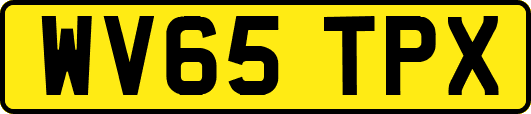 WV65 TPX